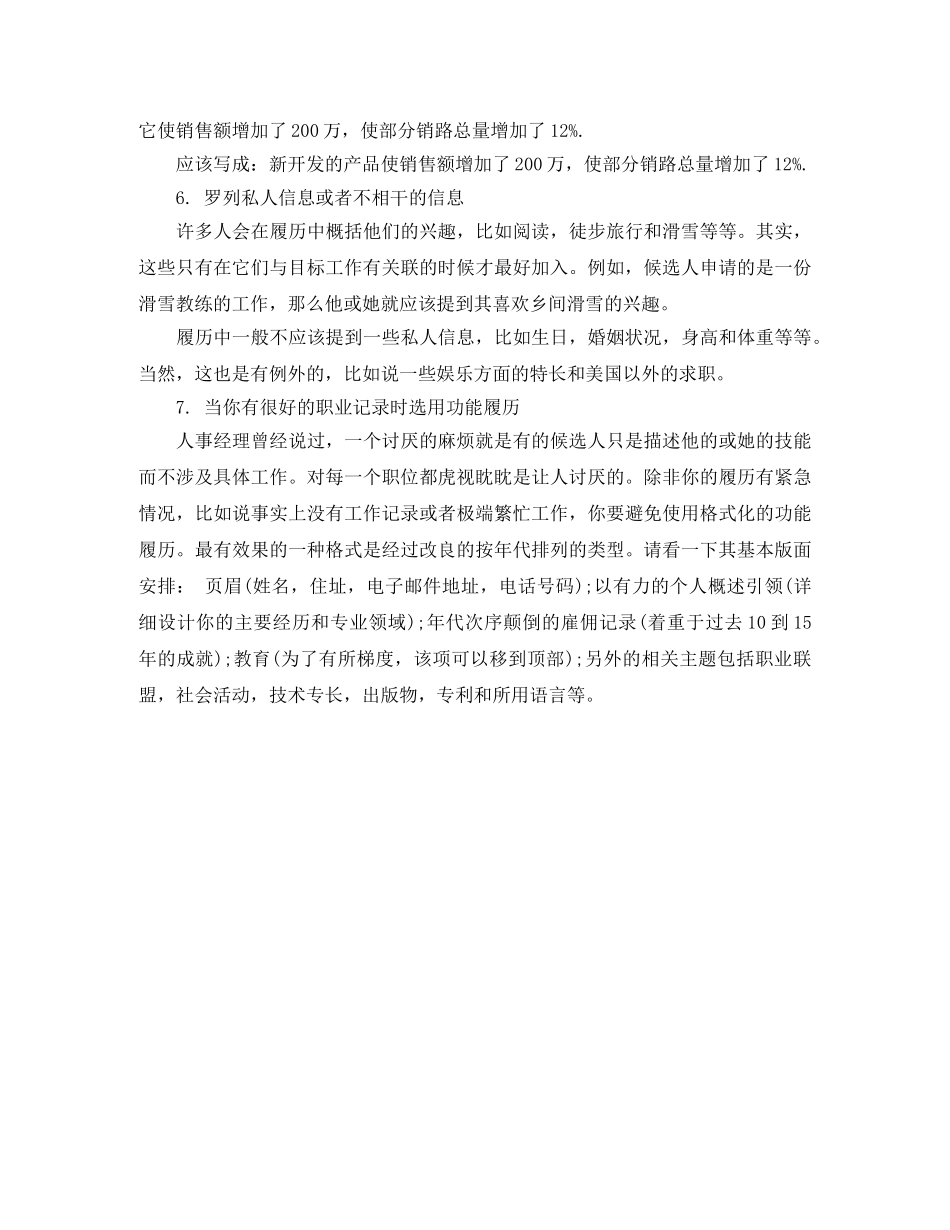 它使销售额增加了 200 万，使部分销路总量增加了 12%.

应该写成：新开发的产品使销售额增加了 200 万，使部分销路总量增加了 12%.

6. 罗列私人信息或者不相干的信息

许多人会在履历中概括他们的兴趣，比如阅读，徒步旅行和滑雪等等。其实，这些只有在它们与目标工作有关联的时候才最好加入。例如，候选人申请的是一份滑雪教练的工作，那么他或她就应该提到其喜欢乡间滑雪的兴趣。

履历中一般不应该提到一些私人信息，比如生日，婚姻状况，身高和体重等等。当然，这也是有例外的，比如说一些娱乐方面的特长和美国以外的求职。

7. 当你有很好的职业记录时选用功能履历

人事经理曾经说过，一个讨厌的麻烦就是有的候选人只是描述他的或她的技能而不涉及具体工作。对每一个职位都虎视眈眈是让人讨厌的。除非你的履历有紧急情况，比如说事实上没有工作记录或者极端繁忙工作，你要避免使用格式化的功能履历。最有效果的一种格式是经过改良的按年代排列的类型。请看一下其基本版面安排： 页眉(姓名，住址，电子邮件地址，电话号码);以有力的个人概述引领(详细设计你的主要经历和专业领域);年代次序颠倒的雇佣记录(着重于过去 10 到 15 年的成就);教育(为了有所梯度，该项可以移到顶部);另外的相关主题包括职业联盟，社会活动，技术专长，出版物，专利和所用语言等。